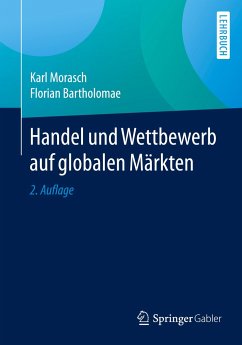 LEHRBUCH

Karl Morasch
Florian Bartholomae

Handel und Wettbewerb auf globalen Märkten

2. Auflage

Springer Gabler